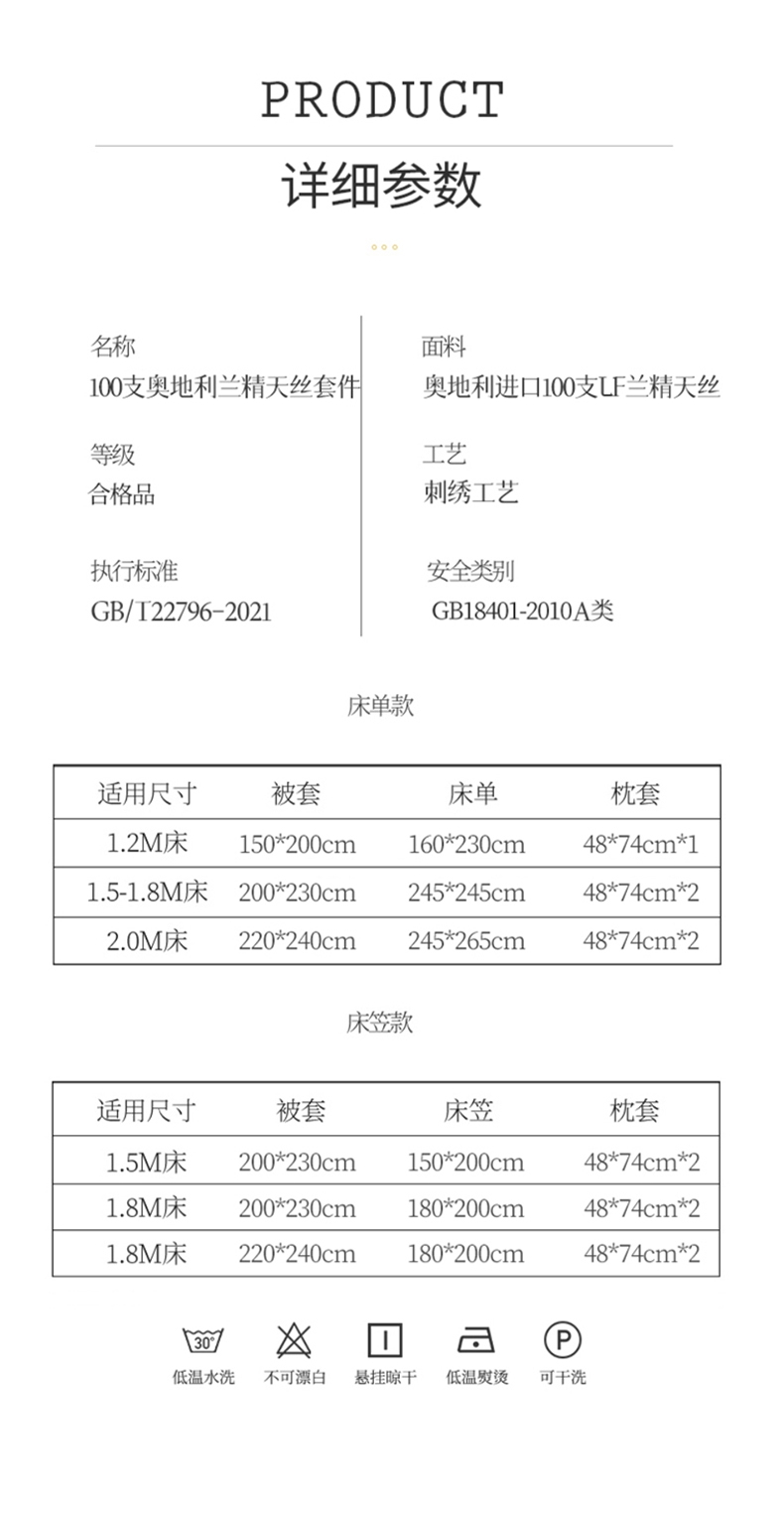 PRODUCT
详细参数

名称
100支奥地利兰精天丝套件

等级
合格品

执行标准
GB/T22796-2021

面料
奥地利进口100支LF兰精天丝

工艺
刺绣工艺

安全类别
GB18401-2010A类

床单款

| 适用尺寸 | 被套 | 床单 | 枕套 |
|---|---|---|---|
| 1.2M床 | 150*200cm | 160*230cm | 48*74cm*1 |
| 1.5-1.8M床 | 200*230cm | 245*245cm | 48*74cm*2 |
| 2.0M床 | 220*240cm | 245*265cm | 48*74cm*2 |

床笠款

| 适用尺寸 | 被套 | 床笠 | 枕套 |
|---|---|---|---|
| 1.5M床 | 200*230cm | 150*200cm | 48*74cm*2 |
| 1.8M床 | 200*230cm | 180*200cm | 48*74cm*2 |
| 1.8M床 | 220*240cm | 180*200cm | 48*74cm*2 |

30°
低温水洗
不可漂白
悬挂晾干
低温熨烫
P
可干洗